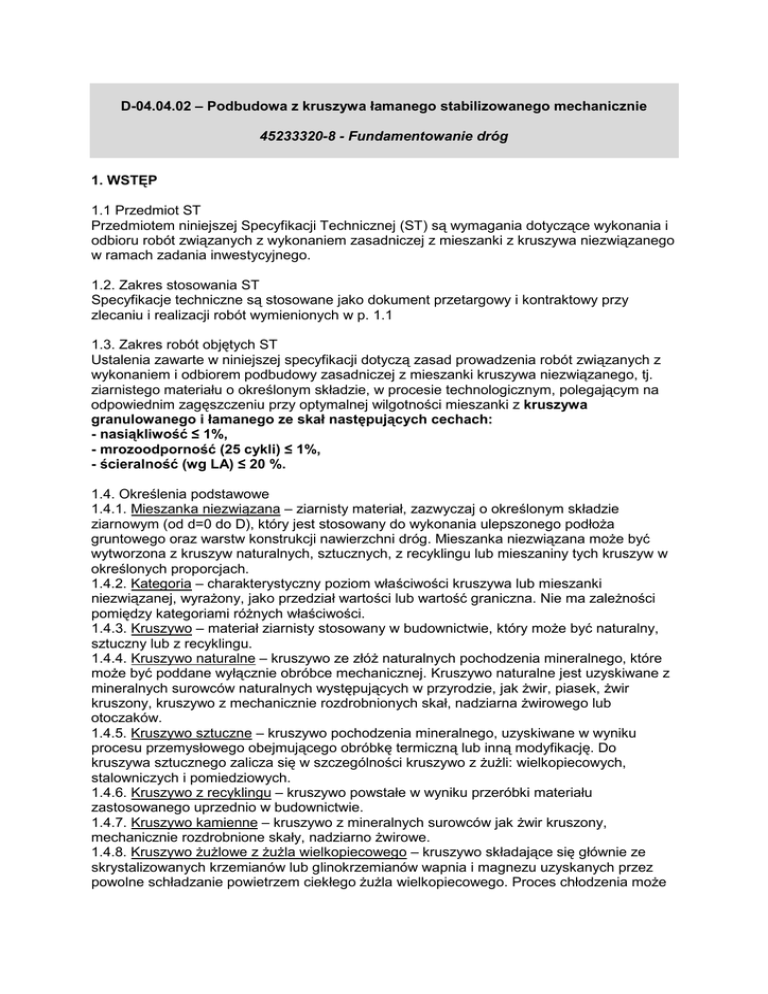 D-04.04.02 – Podbudowa z kruszywa łamanego stabilizowanego mechanicznie

45233320-8 - Fundamentowanie dróg

1. WSTĘP

1.1 Przedmiot ST
Przedmiotem niniejszej Specyfikacji Technicznej (ST) są wymagania dotyczące wykonania i odbioru robót związanych z wykonaniem zasadniczej z mieszanki z kruszywa niezwiązanego w ramach zadania inwestycyjnego.

1.2. Zakres stosowania ST
Specyfikacje techniczne są stosowane jako dokument przetargowy i kontraktowy przy zlecaniu i realizacji robót wymienionych w p. 1.1

1.3. Zakres robót objętych ST
Ustalenia zawarte w niniejszej specyfikacji dotyczą zasad prowadzenia robót związanych z wykonaniem i odbiorem podbudowy zasadniczej z mieszanki kruszywa niezwiązanego, tj. ziarnistego materiału o określonym składzie, w procesie technologicznym, polegającym na odpowiednim zagęszczeniu przy optymalnej wilgotności mieszanki z kruszywa granulowanego i łamanego ze skał następujących cechach:
- nasiąkliwość ≤ 1%,
- mrozoodporność (25 cykli) ≤ 1%,
- ścieralność (wg LA) ≤ 20 %.

1.4. Określenia podstawowe
1.4.1. Mieszanka niezwiązana – ziarnisty materiał, zazwyczaj o określonym składzie ziarnowym (od d=0 do D), który jest stosowany do wykonania ulepszonego podłoża gruntowego oraz warstw konstrukcji nawierzchni dróg. Mieszanka niezwiązana może być wytworzona z kruszyw naturalnych, sztucznych, z recyklingu lub mieszaniny tych kruszyw w określonych proporcjach.
1.4.2. Kategoria – charakterystyczny poziom właściwości kruszywa lub mieszanki niezwiązanej, wyrażony, jako przedział wartości lub wartość graniczna. Nie ma zależności pomiędzy kategoriami różnych właściwości.
1.4.3. Kruszywo – materiał ziarnisty stosowany w budownictwie, który może być naturalny, sztuczny lub z recyklingu.
1.4.4. Kruszywo naturalne – kruszywo ze złóż naturalnych pochodzenia mineralnego, które może być poddane wyłącznie obróbce mechanicznej. Kruszywo naturalne jest uzyskiwane z mineralnych surowców naturalnych występujących w przyrodzie, jak żwir, piasek, żwir kruszony, kruszywo z mechanicznie rozdrobnionych skał, nadziarna żwirowego lub otoczaków.
1.4.5. Kruszywo sztuczne – kruszywo pochodzenia mineralnego, uzyskiwane w wyniku procesu przemysłowego obejmującego obróbkę termiczną lub inną modyfikację. Do kruszywa sztucznego zalicza się w szczególności kruszywo z żużli: wielkopiecowych, stalowniczych i pomiedziowych.
1.4.6. Kruszywo z recyklingu – kruszywo powstałe w wyniku przeróbki materiału zastosowanego uprzednio w budownictwie.
1.4.7. Kruszywo kamienne – kruszywo z mineralnych surowców jak żwir kruszony, mechanicznie rozdrobnione skały, nadziarno żwirowe.
1.4.8. Kruszywo żużlowe z żużla wielkopiecowego – kruszywo składające się głównie ze skrystalizowanych krzemianów lub glinokrzemianów wapnia i magnezu uzyskanych przez powolne schładzanie powietrzem ciekłego żużla wielkopiecowego. Proces chłodzenia może